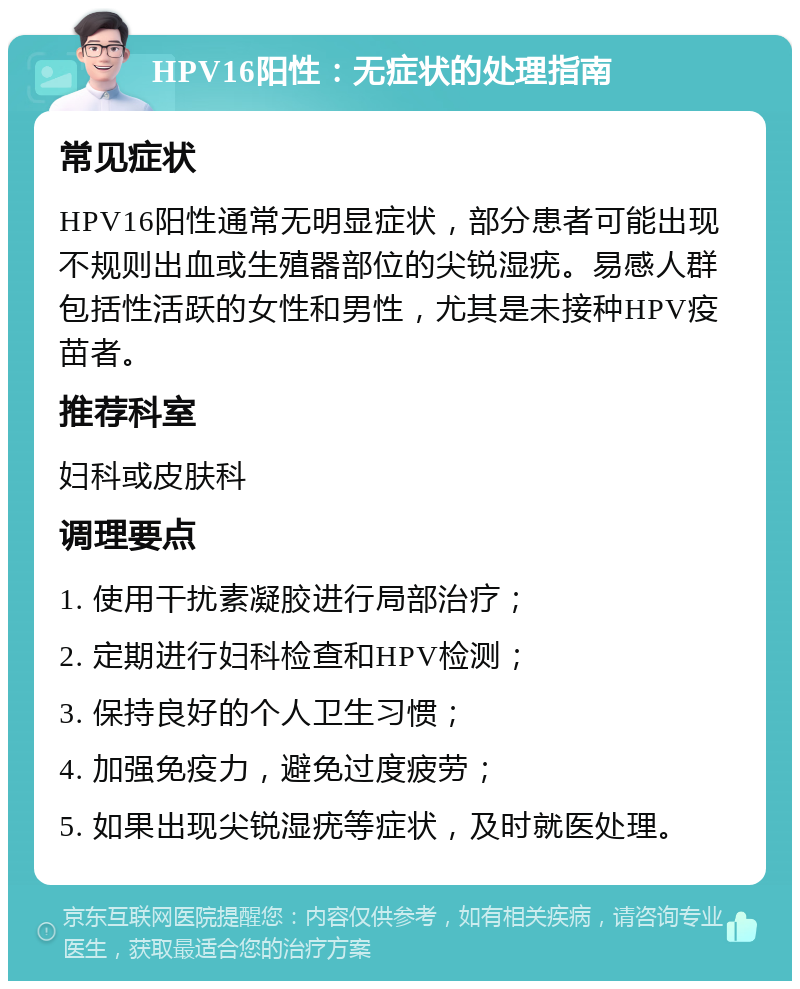 HPV16阳性：无症状的处理指南

常见症状

HPV16阳性通常无明显症状，部分患者可能出现不规则出血或生殖器部位的尖锐湿疣。易感人群包括性活跃的女性和男性，尤其是未接种HPV疫苗者。

推荐科室

妇科或皮肤科

调理要点

1. 使用干扰素凝胶进行局部治疗；

2. 定期进行妇科检查和HPV检测；

3. 保持良好的个人卫生习惯；

4. 加强免疫力，避免过度疲劳；

5. 如果出现尖锐湿疣等症状，及时就医处理。

京东互联网医院提醒您：内容仅供参考，如有相关疾病，请咨询专业医生，获取最适合您的治疗方案